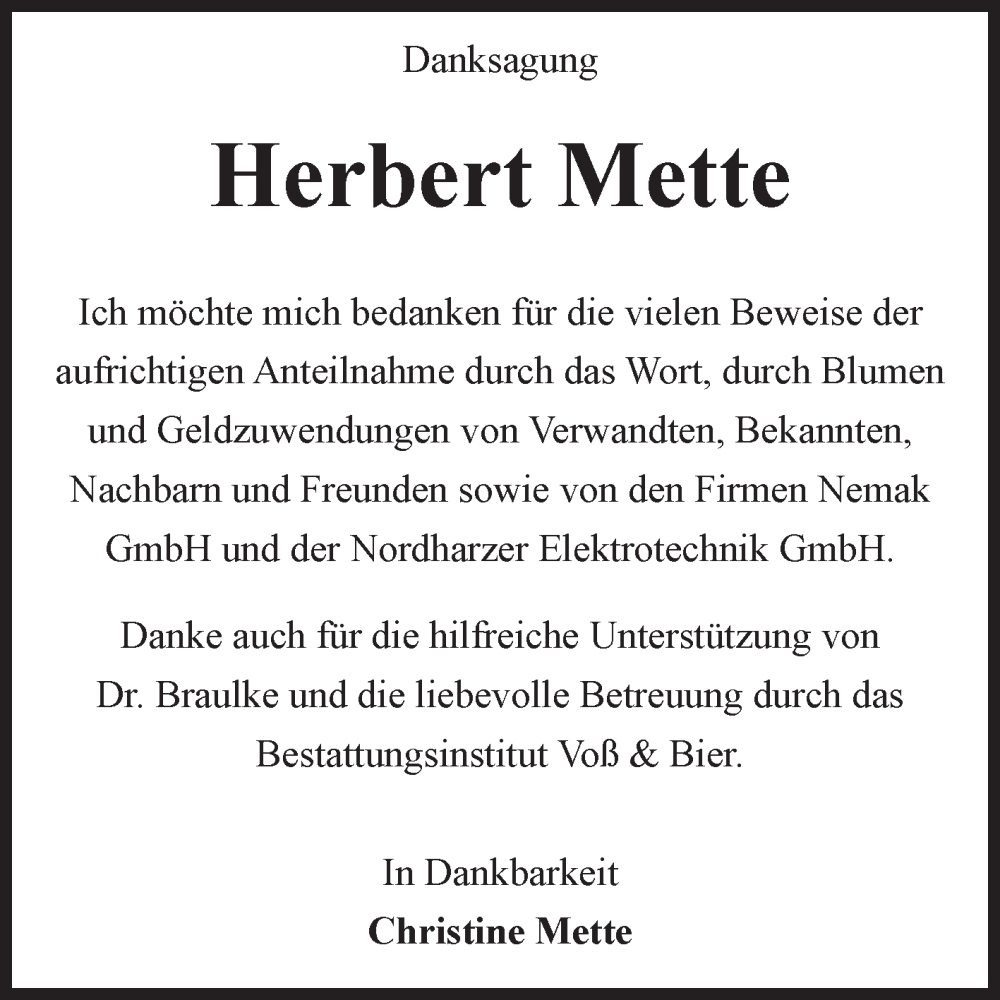 Danksagung

Herbert Mette

Ich möchte mich bedanken für die vielen Beweise der aufrichtigen Anteilnahme durch das Wort, durch Blumen und Geldzuwendungen von Verwandten, Bekannten, Nachbarn und Freunden sowie von den Firmen Nemak GmbH und der Nordharzer Elektrotechnik GmbH.

Danke auch für die hilfreiche Unterstützung von Dr. Braulke und die liebevolle Betreuung durch das Bestattungsinstitut Voß & Bier.

In Dankbarkeit
Christine Mette